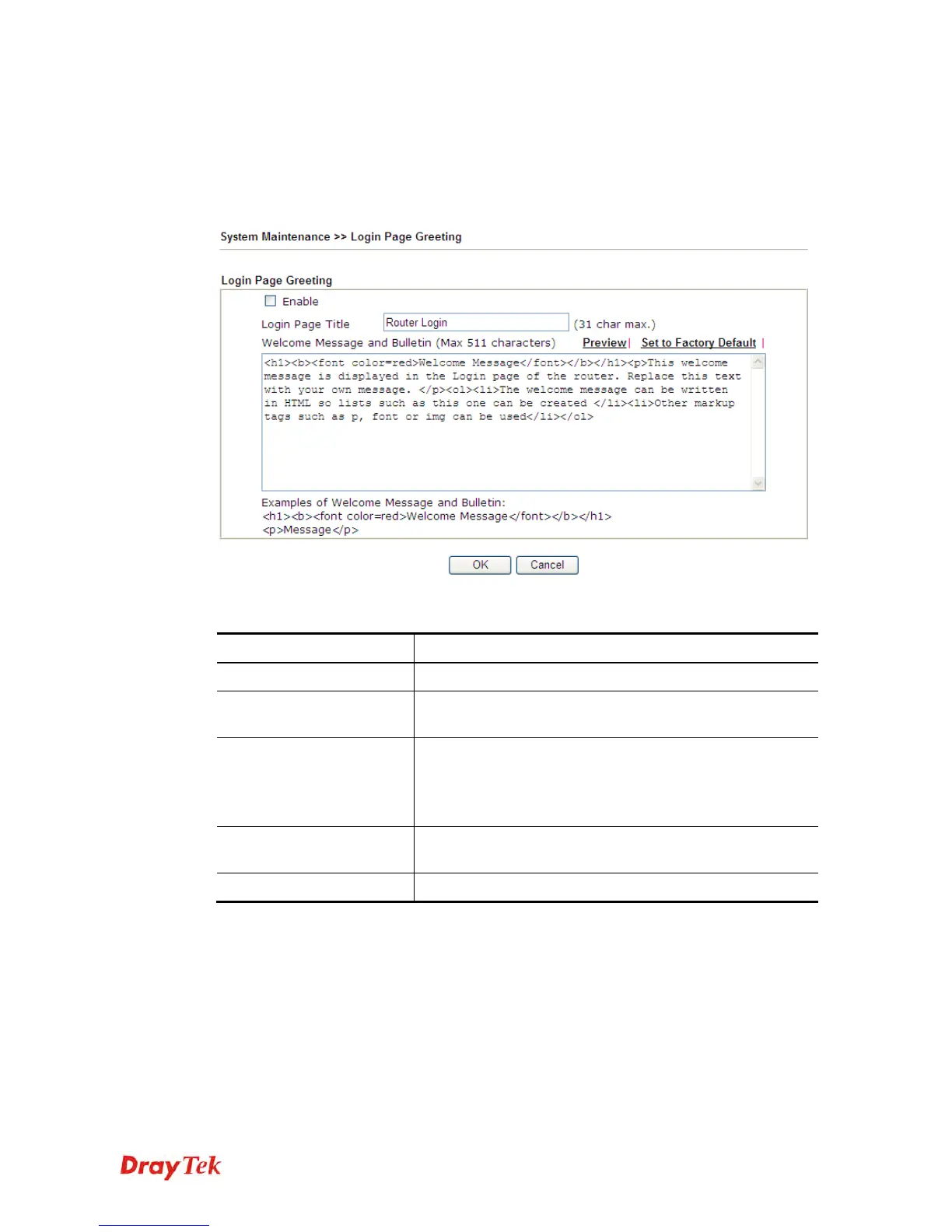 System Maintenance >> Login Page Greeting

Login Page Greeting

Enable

Login Page Title Router Login (31 char max.)

Welcome Message and Bulletin (Max 511 characters) Preview | Set to Factory Default |

<h1><b><font color=red>Welcome Message</font></b></h1><p>This welcome message is displayed in the Login page of the router. Replace this text with your own message. </p><ol><li>The welcome message can be written in HTML so lists such as this one can be created </li><li>Other markup tags such as p, font or img can be used</li></ol>

Examples of Welcome Message and Bulletin:
<h1><b><font color=red>Welcome Message</font></b></h1>
<p>Message</p>

OK Cancel

DrayTek